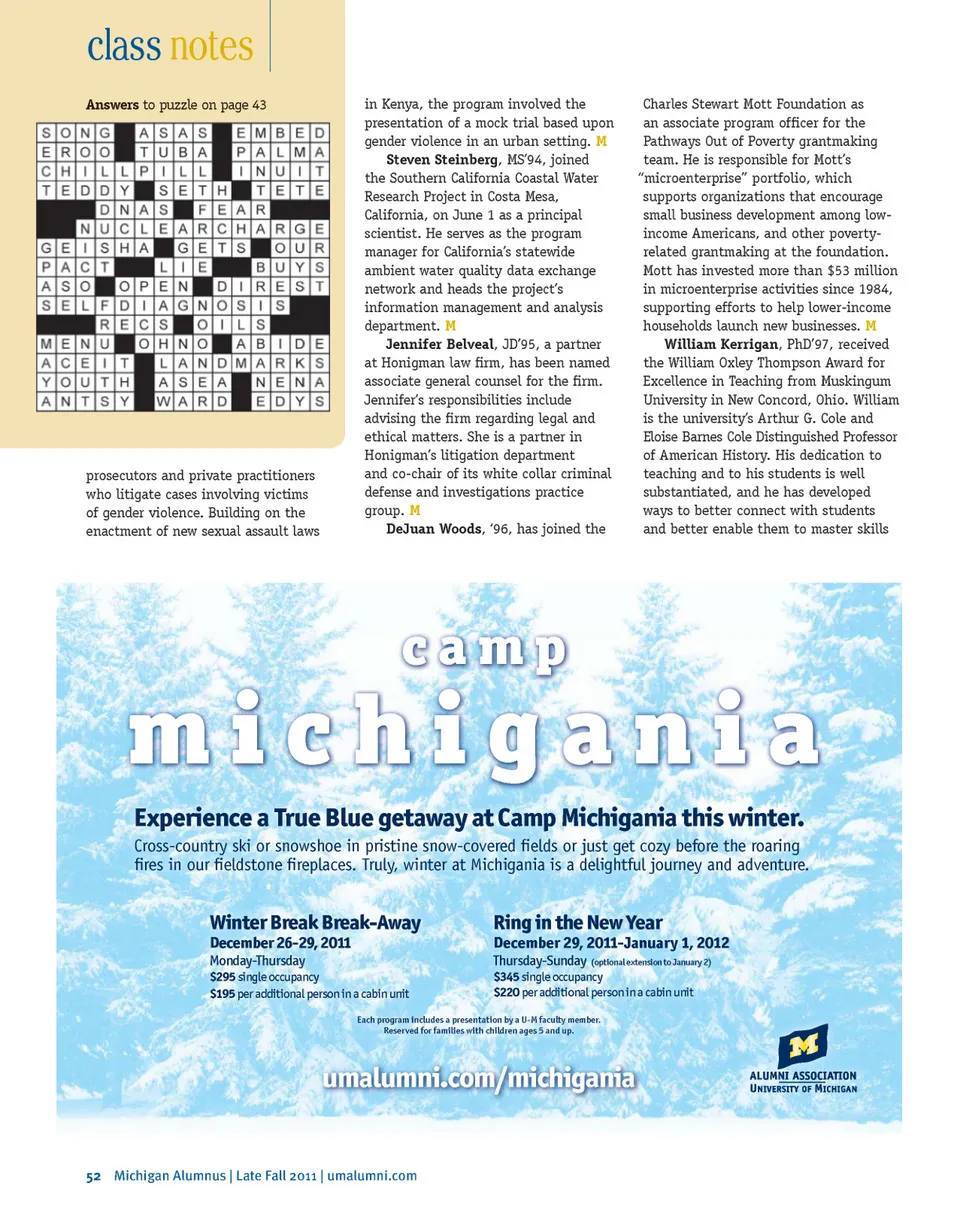 class notes

**Answers** to puzzle on page 43

| S | O | N | G | | A | S | A | S | | E | M | B | E | D |
|---|---|---|---|---|---|---|---|---|---|---|---|---|---|---|
| E | R | O | O | | T | U | B | A | | P | A | L | M | A |
| C | H | I | L | L | P | I | L | L | | I | N | U | I | T |
| T | E | D | D | Y | | S | E | T | H | | T | E | T | E |
| | | | D | N | A | S | | F | E | A | R | | | |
| | | N | U | C | L | E | A | R | C | H | A | R | G | E |
| G | E | I | S | H | A | | G | E | T | S | | O | U | R |
| P | A | C | T | | | L | I | E | | | B | U | Y | S |
| A | S | O | | O | P | E | N | | D | I | R | E | S | T |
| S | E | L | F | D | I | A | G | N | O | S | I | S | | |
| | | | R | E | C | S | | O | I | L | S | | | |
| M | E | N | U | | O | H | N | O | | A | B | I | D | E |
| A | C | E | I | T | | L | A | N | D | M | A | R | K | S |
| Y | O | U | T | H | | A | S | E | A | | N | E | N | A |
| A | N | T | S | Y | | W | A | R | D | | E | D | Y | S |

prosecutors and private practitioners who litigate cases involving victims of gender violence. Building on the enactment of new sexual assault laws in Kenya, the program involved the presentation of a mock trial based upon gender violence in an urban setting. M

**Steven Steinberg**, MS'94, joined the Southern California Coastal Water Research Project in Costa Mesa, California, on June 1 as a principal scientist. He serves as the program manager for California's statewide ambient water quality data exchange network and heads the project's information management and analysis department. M

**Jennifer Belveal**, JD'95, a partner at Honigman law firm, has been named associate general counsel for the firm. Jennifer's responsibilities include advising the firm regarding legal and ethical matters. She is a partner in Honigman's litigation department and co-chair of its white collar criminal defense and investigations practice group. M

**DeJuan Woods**, '96, has joined the Charles Stewart Mott Foundation as an associate program officer for the Pathways Out of Poverty grantmaking team. He is responsible for Mott's "microenterprise" portfolio, which supports organizations that encourage small business development among low-income Americans, and other poverty-related grantmaking at the foundation. Mott has invested more than $53 million in microenterprise activities since 1984, supporting efforts to help lower-income households launch new businesses. M

**William Kerrigan**, PhD'97, received the William Oxley Thompson Award for Excellence in Teaching from Muskingum University in New Concord, Ohio. William is the university's Arthur G. Cole and Eloise Barnes Cole Distinguished Professor of American History. His dedication to teaching and to his students is well substantiated, and he has developed ways to better connect with students and better enable them to master skills

camp michigania

**Experience a True Blue getaway at Camp Michigania this winter.**
Cross-country ski or snowshoe in pristine snow-covered fields or just get cozy before the roaring fires in our fieldstone fireplaces. Truly, winter at Michigania is a delightful journey and adventure.

**Winter Break Break-Away**
**December 26-29, 2011**
Monday-Thursday
**$295** single occupancy
**$195** per additional person in a cabin unit

**Ring in the New Year**
**December 29, 2011-January 1, 2012**
Thursday-Sunday (optional extension to January 2)
**$345** single occupancy
**$220** per additional person in a cabin unit

Each program includes a presentation by a U-M faculty member.
Reserved for families with children ages 5 and up.

umalumni.com/michigania

M
ALUMNI ASSOCIATION
UNIVERSITY OF MICHIGAN

52 Michigan Alumnus | Late Fall 2011 | umalumni.com